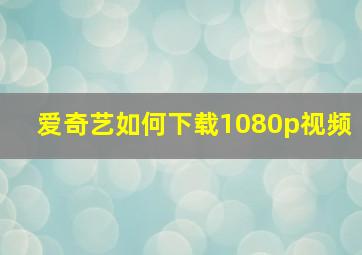 爱奇艺如何下载1080p视频